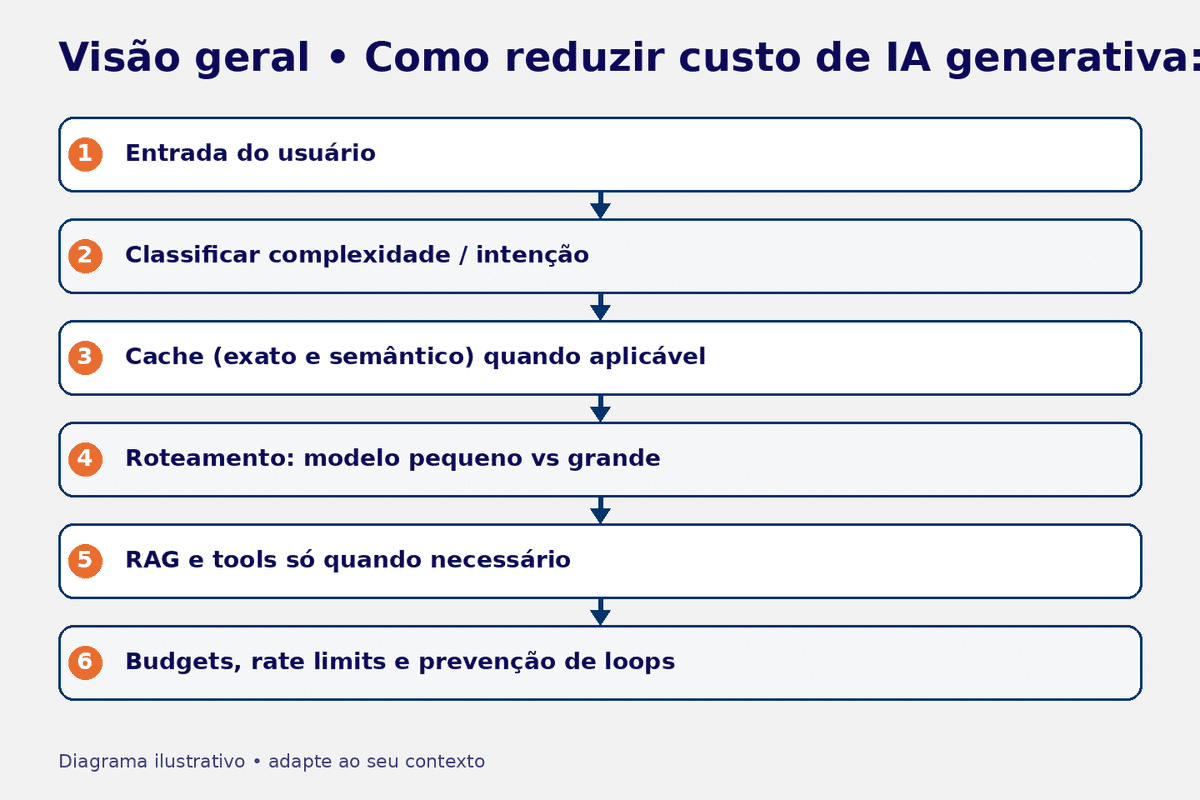 Visão geral • Como reduzir custo de IA generativa:

1 Entrada do usuário

2 Classificar complexidade / intenção

3 Cache (exato e semântico) quando aplicável

4 Roteamento: modelo pequeno vs grande

5 RAG e tools só quando necessário

6 Budgets, rate limits e prevenção de loops

Diagrama ilustrativo • adapte ao seu contexto